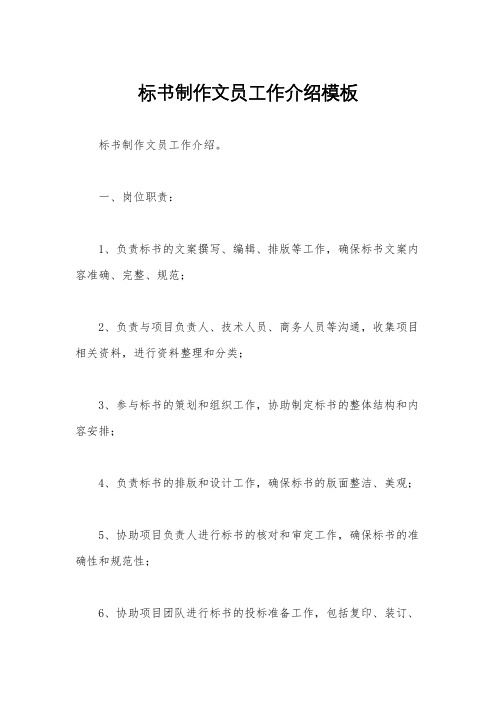 标书制作文员工作介绍模板

标书制作文员工作介绍。

一、岗位职责：

1、负责标书的文案撰写、编辑、排版等工作，确保标书文案内容准确、完整、规范；

2、负责与项目负责人、技术人员、商务人员等沟通，收集项目相关资料，进行资料整理和分类；

3、参与标书的策划和组织工作，协助制定标书的整体结构和内容安排；

4、负责标书的排版和设计工作，确保标书的版面整洁、美观；

5、协助项目负责人进行标书的核对和审定工作，确保标书的准确性和规范性；

6、协助项目团队进行标书的投标准备工作，包括复印、装订、